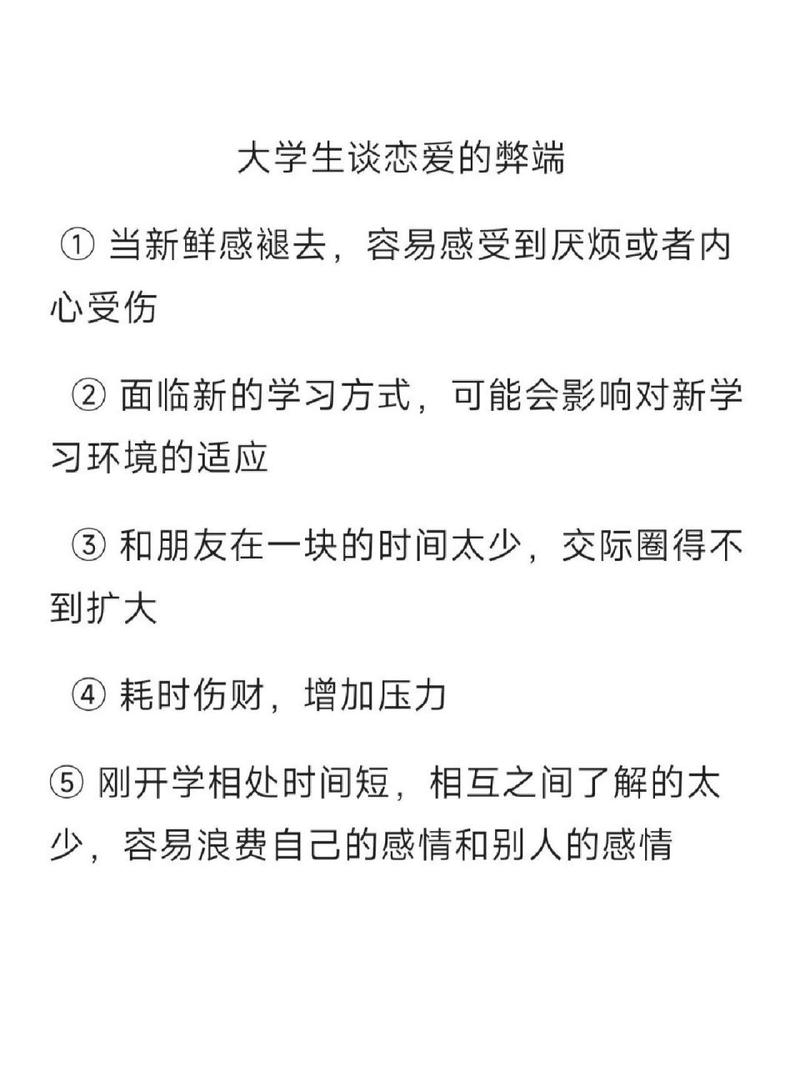 大学生谈恋爱的弊端

① 当新鲜感褪去，容易感受到厌烦或者内心受伤

② 面临新的学习方式，可能会影响对新学习环境的适应

③ 和朋友在一块的时间太少，交际圈得不到扩大

④ 耗时伤财，增加压力

⑤ 刚开学相处时间短，相互之间了解的太少，容易浪费自己的感情和别人的感情